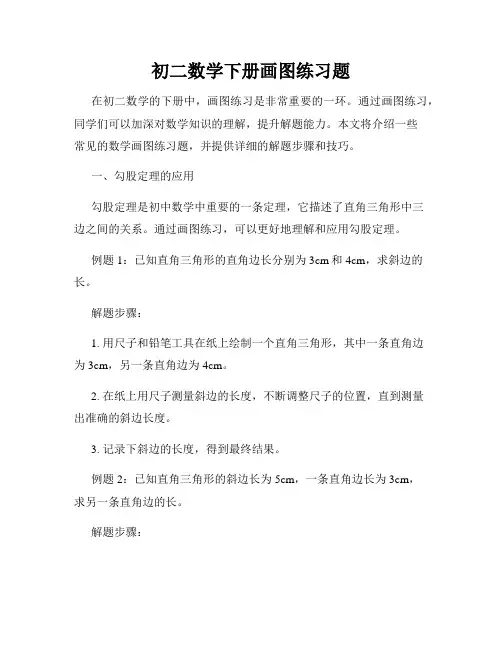 初二数学下册画图练习题

在初二数学的下册中，画图练习是非常重要的一环。通过画图练习，同学们可以加深对数学知识的理解，提升解题能力。本文将介绍一些常见的数学画图练习题，并提供详细的解题步骤和技巧。

一、勾股定理的应用

勾股定理是初中数学中重要的一条定理，它描述了直角三角形中三边之间的关系。通过画图练习，可以更好地理解和应用勾股定理。

例题 1：已知直角三角形的直角边长分别为 3cm 和 4cm，求斜边的长。

解题步骤：

1. 用尺子和铅笔工具在纸上绘制一个直角三角形，其中一条直角边为 3cm，另一条直角边为 4cm。

2. 在纸上用尺子测量斜边的长度，不断调整尺子的位置，直到测量出准确的斜边长度。

3. 记录下斜边的长度，得到最终结果。

例题 2：已知直角三角形的斜边长为 5cm，一条直角边长为 3cm，求另一条直角边的长。

解题步骤：